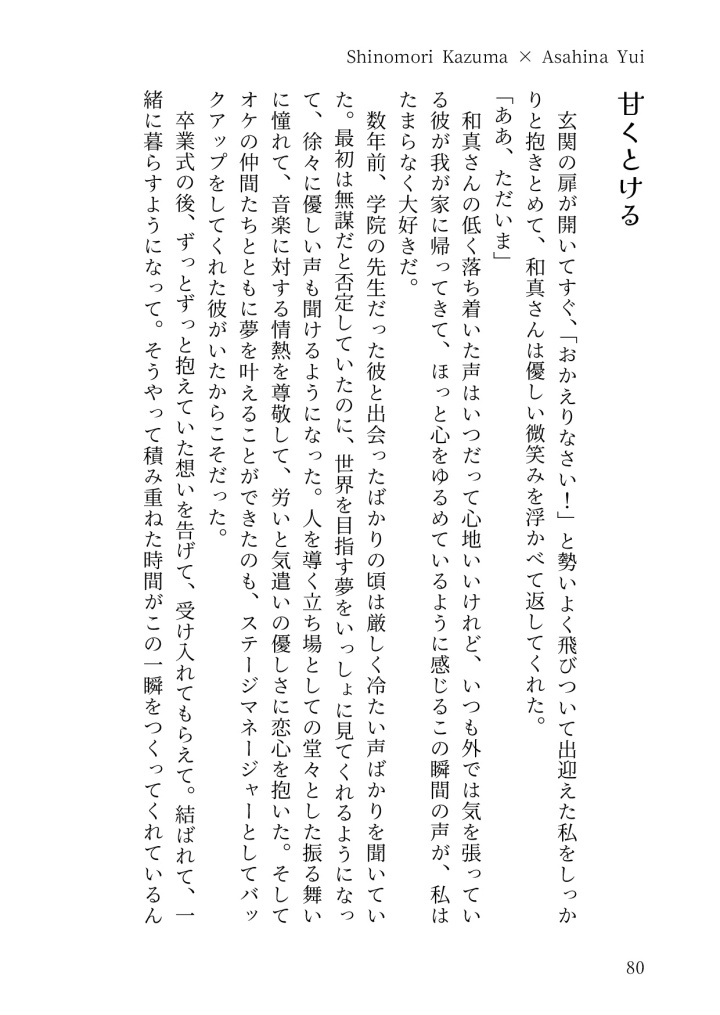 Shinomori Kazuma × Asahina Yui

甘くとける

玄関の扉が開いてすぐ、「おかえりなさい！」と勢いよく飛びついて出迎えた私をしっかりと抱きとめて、和真さんは優しい微笑みを浮かべて返してくれた。

「ああ、ただいま」

和真さんの低く落ち着いた声はいつだって心地いいけれど、いつも外では気を張っている彼が我が家に帰ってきて、ほっと心をゆるめているように感じるこの瞬間の声が、私はたまらなく大好きだ。

数年前、学院の先生だった彼と出会ったばかりの頃は厳しく冷たい声ばかりを聞いていた。最初は無謀だと否定していたのに、世界を目指す夢をいっしょに見てくれるようになって、徐々に優しい声も聞けるようになった。人を導く立ち場としての堂々とした振る舞いに憧れて、音楽に対する情熱を尊敬して、労いと気遣いの優しさに恋心を抱いた。そしてオケの仲間たちとともに夢を叶えることができたのも、ステージマネージャーとしてバックアップをしてくれた彼がいたからこそだった。

卒業式の後、ずっとずっと抱えていた想いを告げて、受け入れてもらえて。結ばれて、一緒に暮らすようになって。そうやって積み重ねた時間がこの一瞬をつくってくれているん

80